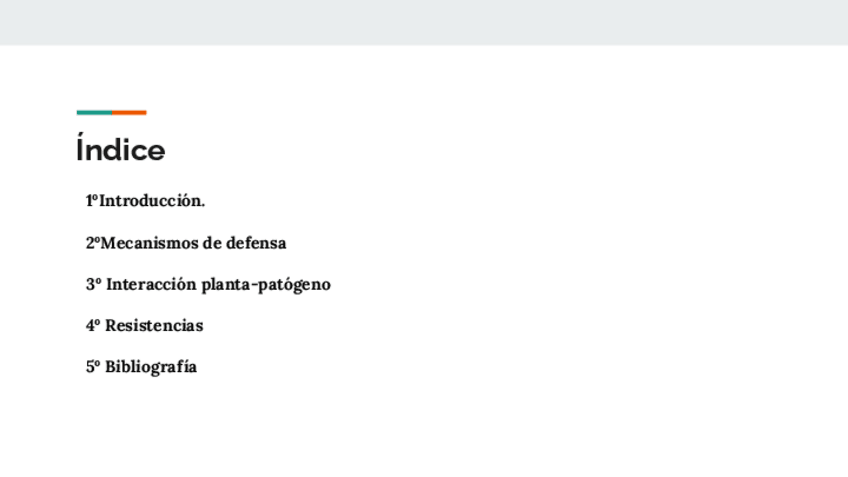 Índice

1ºIntroducción.

2ºMecanismos de defensa

3º Interacción planta-patógeno

4º Resistencias

5º Bibliografía